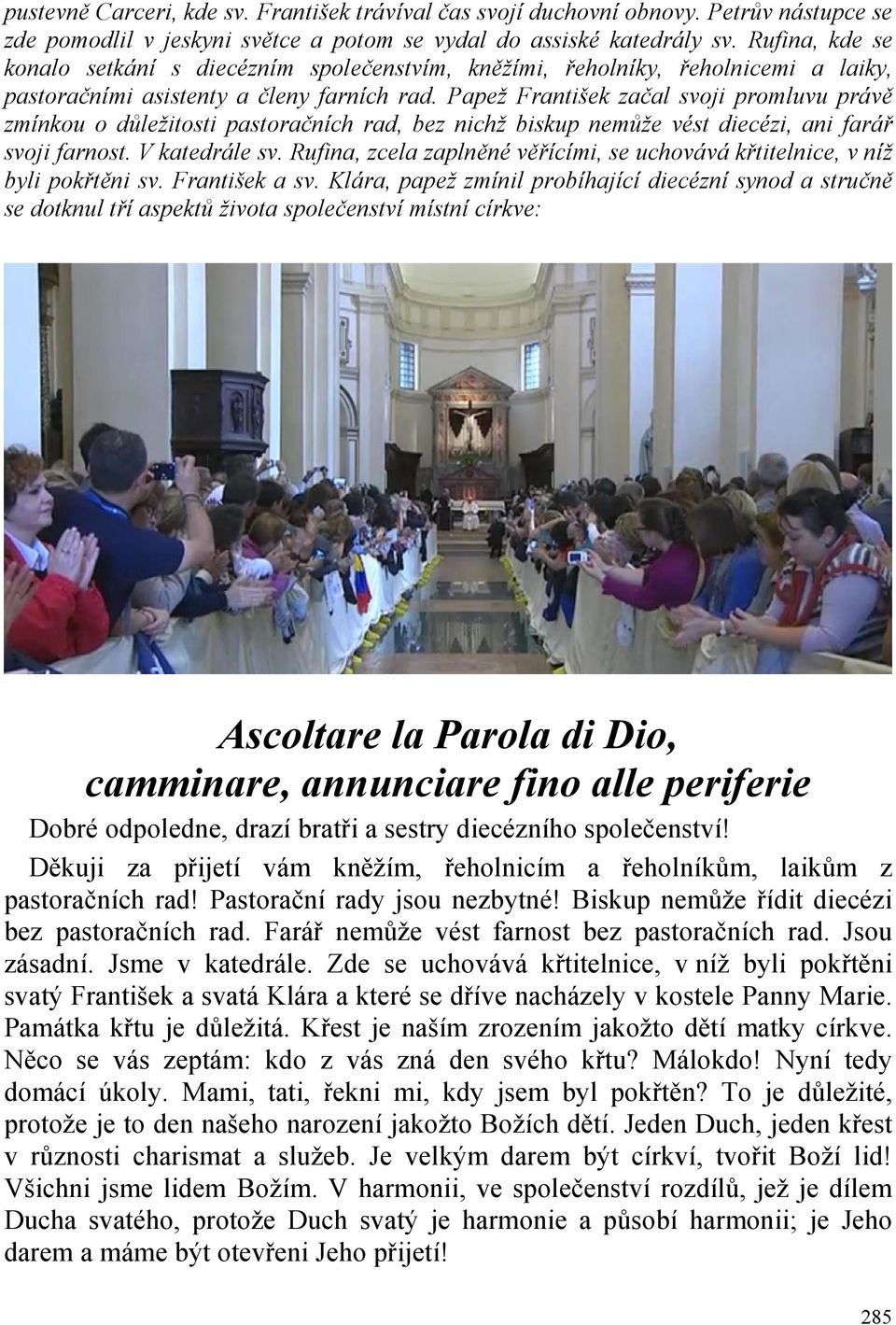 pustevně Carceri, kde sv. František trávíval čas svojí duchovní obnovy. Petrův nástupce se zde pomodlil v jeskyni světce a potom se vydal do assiské katedrály sv. Rufina, kde se konalo setkání s diecézním společenstvím, kněžími, řeholníky, řeholnicemi a laiky, pastoračními asistenty a členy farních rad. Papež František začal svoji promluvu právě zmínkou o důležitosti pastoračních rad, bez nichž biskup nemůže vést diecézi, ani farář svoji farnost. V katedrále sv. Rufina, zcela zaplněné věřícími, se uchovává křtitelnice, v níž byli pokřtěni sv. František a sv. Klára, papež zmínil probíhající diecézní synod a stručně se dotknul tří aspektů života společenství místní církve:

Ascoltare la Parola di Dio, camminare, annunciare fino alle periferie

Dobré odpoledne, drazí bratři a sestry diecézního společenství!

Děkuji za přijetí vám kněžím, řeholnicím a řeholníkům, laikům z pastoračních rad! Pastorační rady jsou nezbytné! Biskup nemůže řídit diecézi bez pastoračních rad. Farář nemůže vést farnost bez pastoračních rad. Jsou zásadní. Jsme v katedrále. Zde se uchovává křtitelnice, v níž byli pokřtěni svatý František a svatá Klára a které se dříve nacházely v kostele Panny Marie. Památka křtu je důležitá. Křest je naším zrozením jakožto dětí matky církve. Něco se vás zeptám: kdo z vás zná den svého křtu? Málokdo! Nyní tedy domácí úkoly. Mami, tati, řekni mi, kdy jsem byl pokřtěn? To je důležité, protože je to den našeho narození jakožto Božích dětí. Jeden Duch, jeden křest v různosti charismat a služeb. Je velkým darem být církví, tvořit Boží lid! Všichni jsme lidem Božím. V harmonii, ve společenství rozdílů, jež je dílem Ducha svatého, protože Duch svatý je harmonie a působí harmonii; je Jeho darem a máme být otevřeni Jeho přijetí!

285